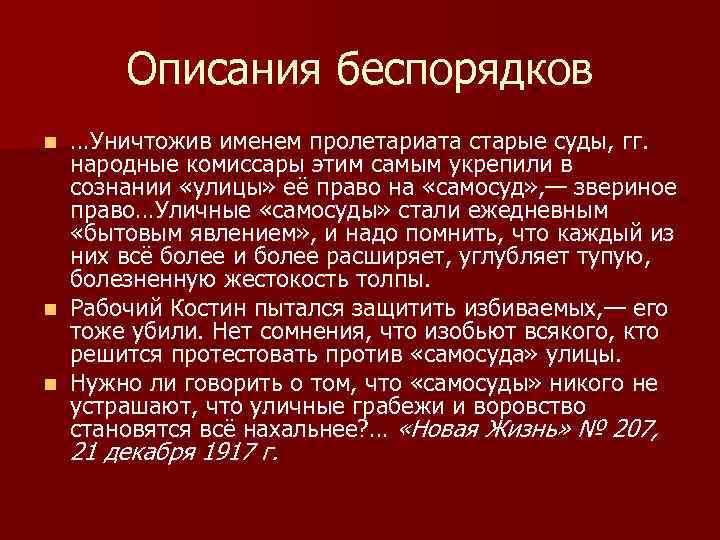 Описания беспорядков

…Уничтожив именем пролетариата старые суды, гг. народные комиссары этим самым укрепили в сознании «улицы» её право на «самосуд»,— звериное право…Уличные «самосуды» стали ежедневным «бытовым явлением», и надо помнить, что каждый из них всё более и более расширяет, углубляет тупую, болезненную жестокость толпы.

Рабочий Костин пытался защитить избиваемых,— его тоже убили. Нет сомнения, что изобьют всякого, кто решится протестовать против «самосуда» улицы.

Нужно ли говорить о том, что «самосуды» никого не устрашают, что уличные грабежи и воровство становятся всё нахальнее?… «Новая Жизнь» № 207, 21 декабря 1917 г.